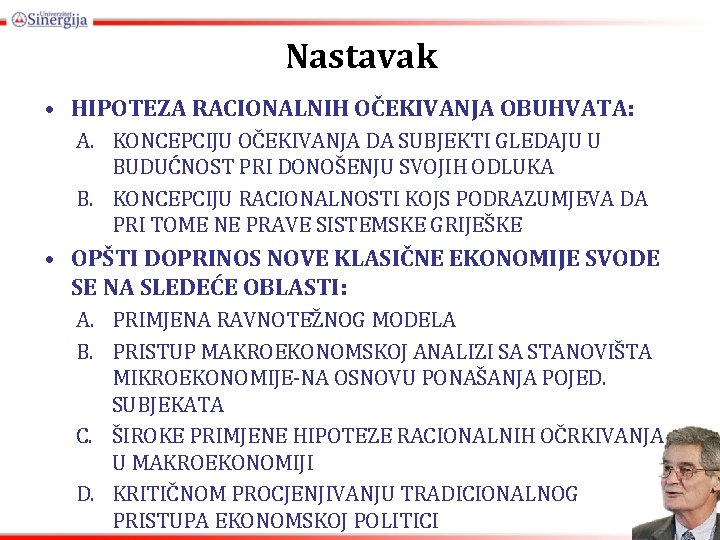 Univerzitet Sinergija

Nastavak

• HIPOTEZA RACIONALNIH OČEKIVANJA OBUHVATA:
A. KONCEPCIJU OČEKIVANJA DA SUBJEKTI GLEDAJU U BUDUĆNOST PRI DONOŠENJU SVOJIH ODLUKA
B. KONCEPCIJU RACIONALNOSTI KOJS PODRAZUMJEVA DA PRI TOME NE PRAVE SISTEMSKE GRIJEŠKE

• OPŠTI DOPRINOS NOVE KLASIČNE EKONOMIJE SVODE SE NA SLEDEĆE OBLASTI:
A. PRIMJENA RAVNOTEŽNOG MODELA
B. PRISTUP MAKROEKONOMSKOJ ANALIZI SA STANOVIŠTA MIKROEKONOMIJE-NA OSNOVU PONAŠANJA POJED. SUBJEKATA
C. ŠIROKE PRIMJENE HIPOTEZE RACIONALNIH OČRKIVANJA U MAKROEKONOMIJI
D. KRITIČNOM PROCJENJIVANJU TRADICIONALNOG PRISTUPA EKONOMSKOJ POLITICI